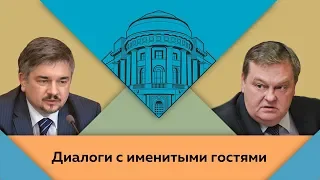 Диалоги с именитыми гостями